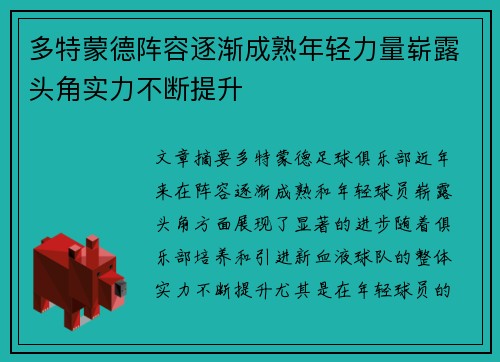 多特蒙德阵容逐渐成熟年轻力量崭露头角实力不断提升

文章摘要多特蒙德足球俱乐部近年来在阵容逐渐成熟和年轻球员崭露头角方面展现了显著的进步随着俱乐部培养和引进新血液球队的整体实力不断提升尤其是在年轻球员的